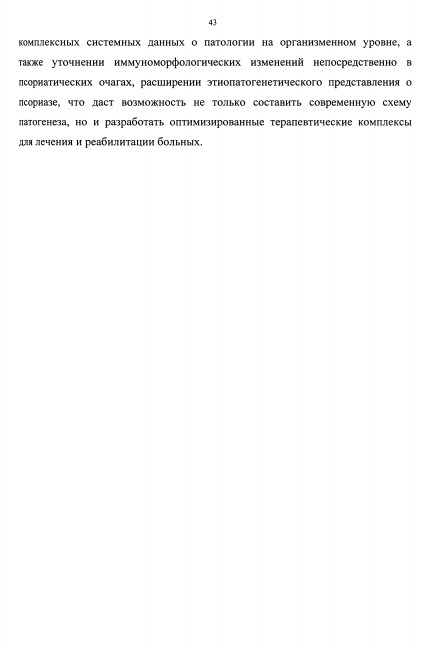 43

комплексных системных данных о патологии на организменном уровне, а также уточнении иммуноморфологических изменений непосредственно в псориатических очагах, расширении этиопатогенетического представления о псориазе, что даст возможность не только составить современную схему патогенеза, но и разработать оптимизированные терапевтические комплексы для лечения и реабилитации больных.